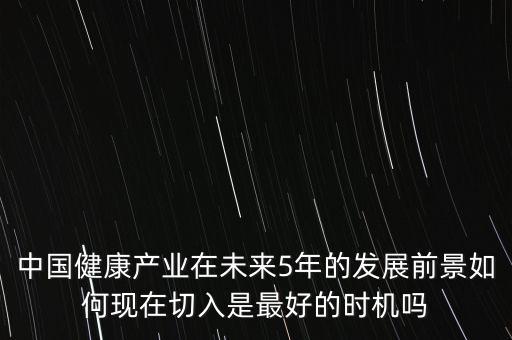 中国健康产业在未来5年的发展前景如何现在切入是最好的时机吗